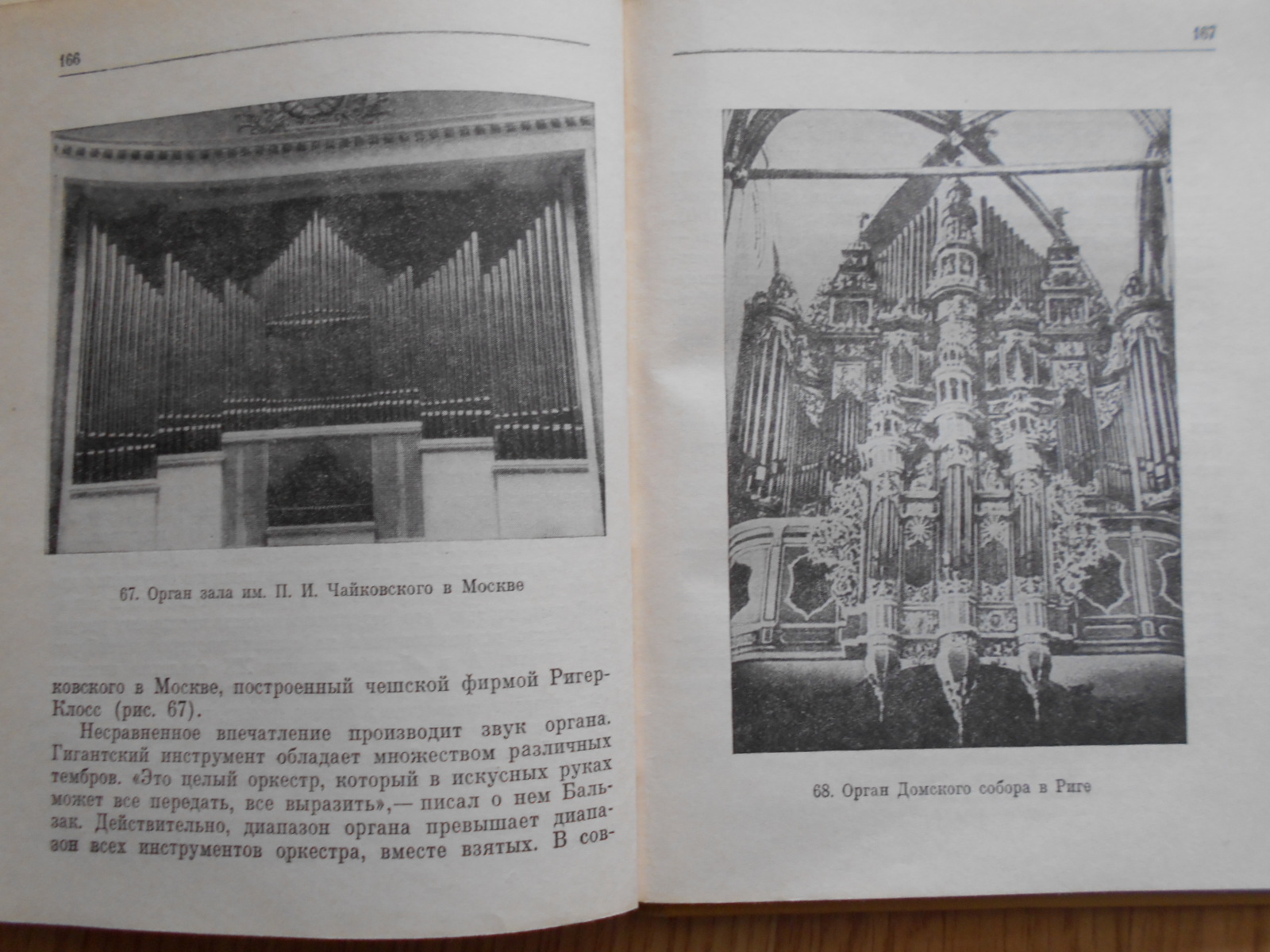 166

67. Орган зала им. П. И. Чайковского в Москве

ковского в Москве, построенный чешской фирмой Ригер-Клосс (рис. 67).

Несравненное впечатление производит звук органа. Гигантский инструмент обладает множеством различных тембров. «Это целый оркестр, который в искусных руках может все передать, все выразить»,— писал о нем Бальзак. Действительно, диапазон органа превышает диапазон всех инструментов оркестра, вместе взятых. В сов-

167

68. Орган Домского собора в Риге